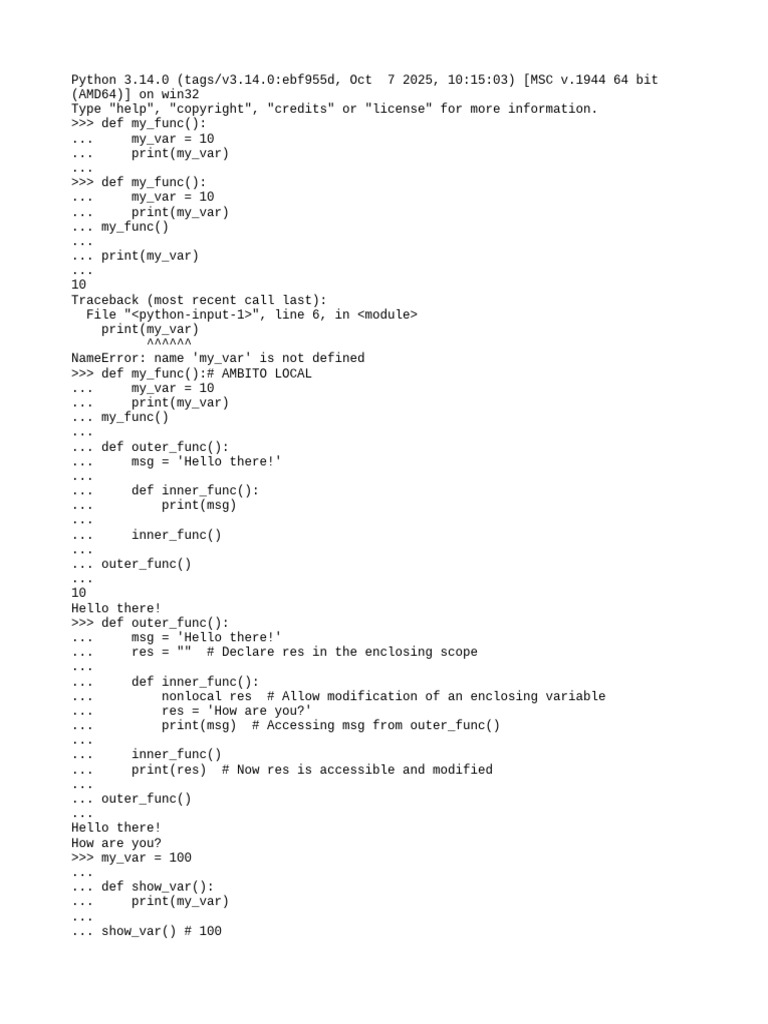 Python 3.14.0 (tags/v3.14.0:ebf955d, Oct  7 2025, 10:15:03) [MSC v.1944 64 bit (AMD64)] on win32
Type "help", "copyright", "credits" or "license" for more information.
>>> def my_func():
...     my_var = 10
...     print(my_var)
...
>>> def my_func():
...     my_var = 10
...     print(my_var)
... my_func()
...
... print(my_var)
...
10
Traceback (most recent call last):
  File "<python-input-1>", line 6, in <module>
    print(my_var)
          ^^^^^^
NameError: name 'my_var' is not defined
>>> def my_func():# AMBITO LOCAL
...     my_var = 10
...     print(my_var)
... my_func()
...
... def outer_func():
...     msg = 'Hello there!'
...
...     def inner_func():
...         print(msg)
...
...     inner_func()
...
... outer_func()
...
10
Hello there!
>>> def outer_func():
...     msg = 'Hello there!'
...     res = ""  # Declare res in the enclosing scope
...
...     def inner_func():
...         nonlocal res  # Allow modification of an enclosing variable
...         res = 'How are you?'
...         print(msg)  # Accessing msg from outer_func()
...
...     inner_func()
...     print(res)  # Now res is accessible and modified
...
... outer_func()
...
Hello there!
How are you?
>>> my_var = 100
...
... def show_var():
...     print(my_var)
...
... show_var() # 100